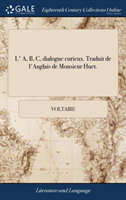 GALE

Eighteenth Century Collections Online

L' A, B, C, dialogue curieux. Traduit de l'Anglais de Monsieur Huet.

VOLTAIRE

Literature and Language